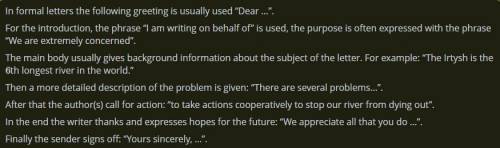 In formal letters the following greeting is usually used "Dear ...".

For the introduction, the phrase "I am writing on behalf of" is used, the purpose is often expressed with the phrase "We are extremely concerned".

The main body usually gives background information about the subject of the letter. For example: "The Irtysh is the 6th longest river in the world."

Then a more detailed description of the problem is given: "There are several problems...".

After that the author(s) call for action: "to take actions cooperatively to stop our river from dying out".

In the end the writer thanks and expresses hopes for the future: "We appreciate all that you do ...".

Finally the sender signs off: "Yours sincerely, ...".